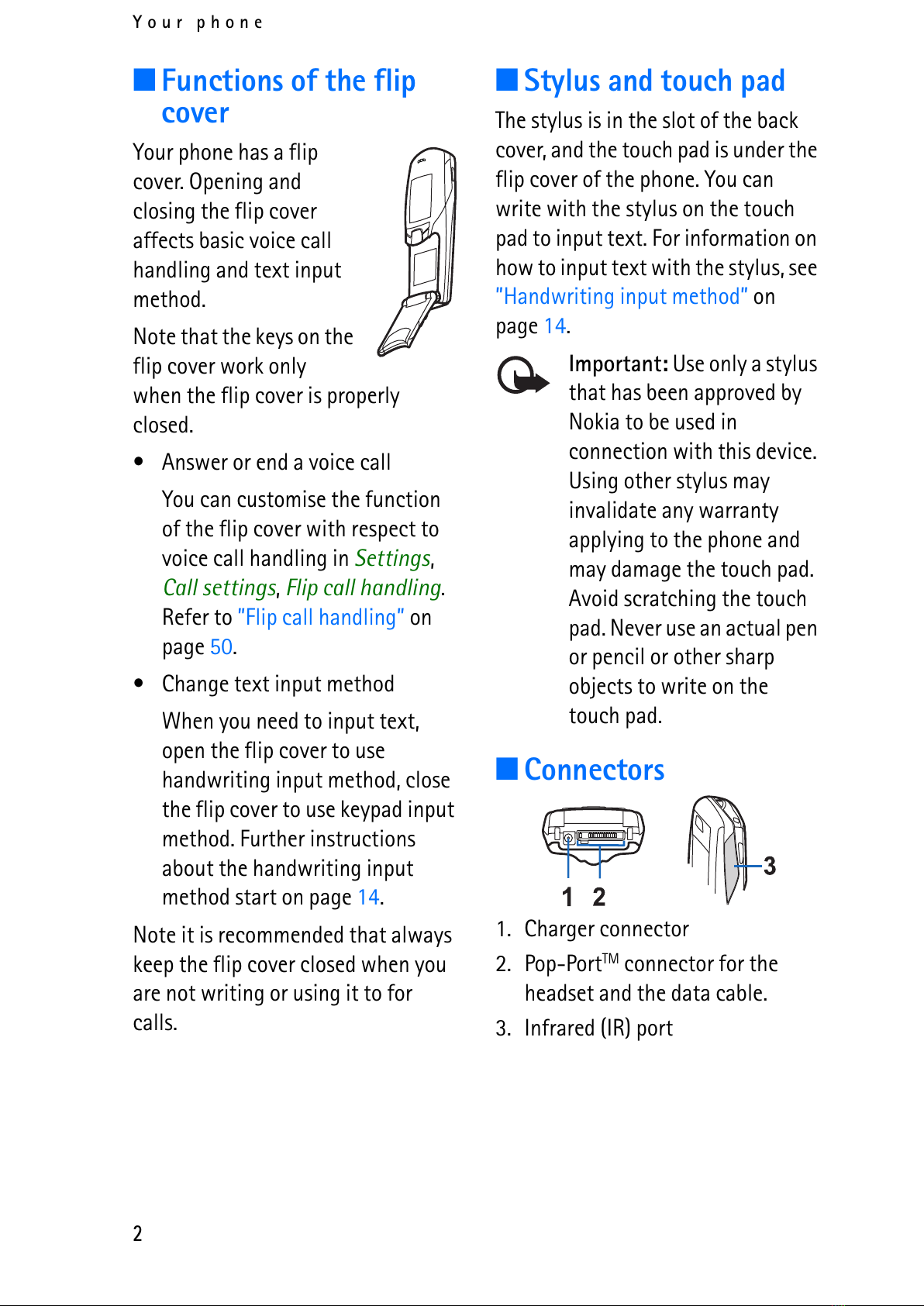 Your phone

■ Functions of the flip cover

Your phone has a flip cover. Opening and closing the flip cover affects basic voice call handling and text input method.

Note that the keys on the flip cover work only when the flip cover is properly closed.

• Answer or end a voice call

You can customise the function of the flip cover with respect to voice call handling in Settings, Call settings, Flip call handling. Refer to "Flip call handling" on page 50.

• Change text input method

When you need to input text, open the flip cover to use handwriting input method, close the flip cover to use keypad input method. Further instructions about the handwriting input method start on page 14.

Note it is recommended that always keep the flip cover closed when you are not writing or using it to for calls.

■ Stylus and touch pad

The stylus is in the slot of the back cover, and the touch pad is under the flip cover of the phone. You can write with the stylus on the touch pad to input text. For information on how to input text with the stylus, see "Handwriting input method" on page 14.

Important: Use only a stylus that has been approved by Nokia to be used in connection with this device. Using other stylus may invalidate any warranty applying to the phone and may damage the touch pad. Avoid scratching the touch pad. Never use an actual pen or pencil or other sharp objects to write on the touch pad.

■ Connectors

1 2 3

1. Charger connector

2. Pop-Port$^{TM}$ connector for the headset and the data cable.

3. Infrared (IR) port

2